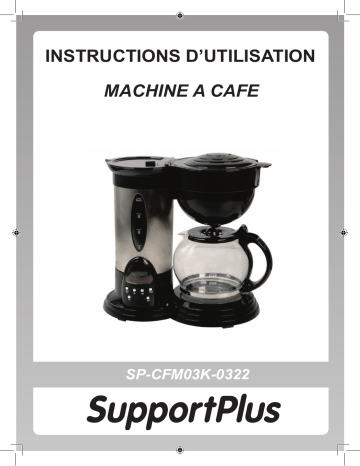 INSTRUCTIONS D'UTILISATION

MACHINE A CAFE

SP-CFM03K-0322

SupportPlus